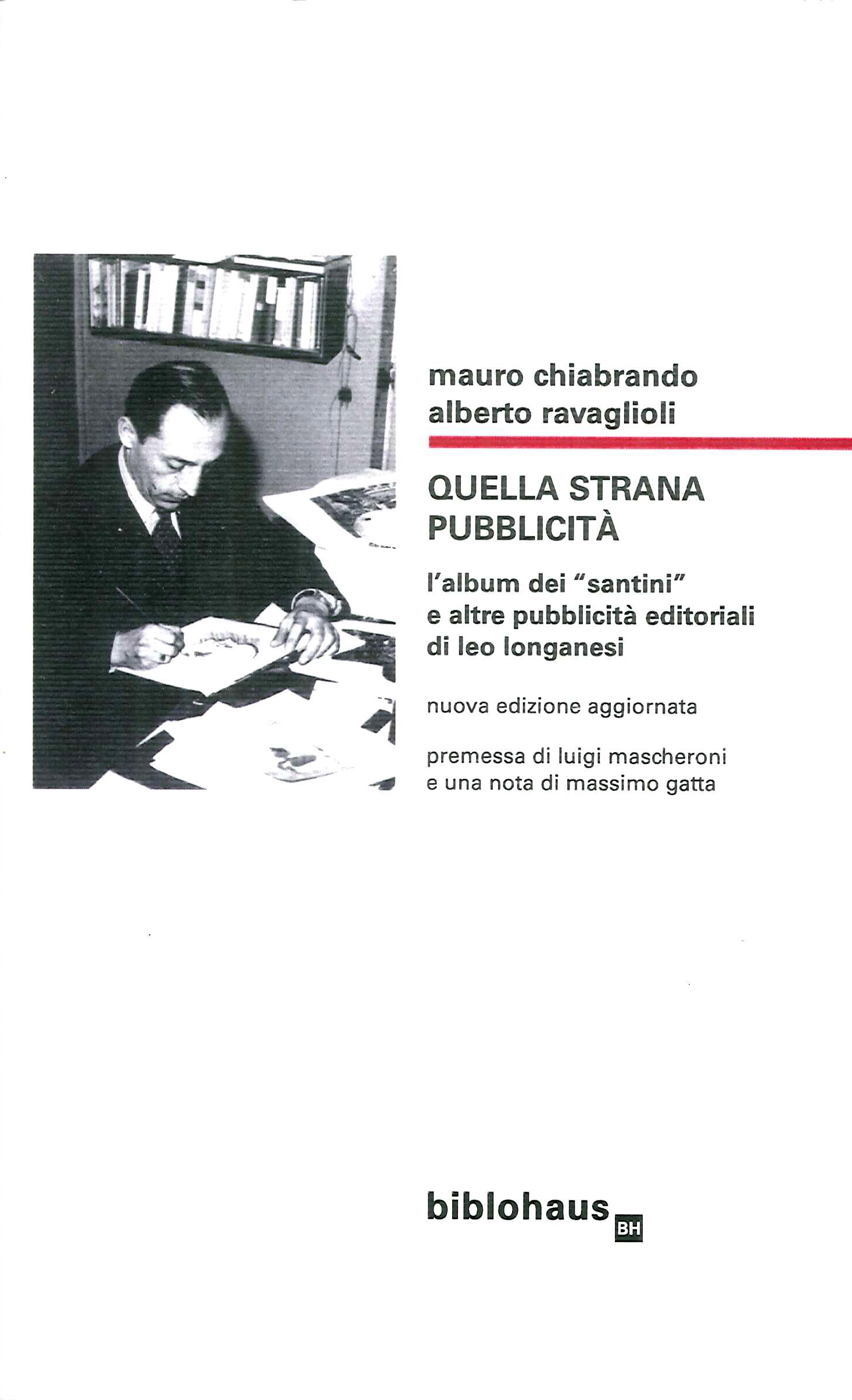 mauro chiabrando
alberto ravaglioli

QUELLA STRANA
PUBBLICITÀ

l'album dei "santini"
e altre pubblicità editoriali
di leo longanesi

nuova edizione aggiornata

premessa di luigi mascheroni
e una nota di massimo gatta

biblohaus BH